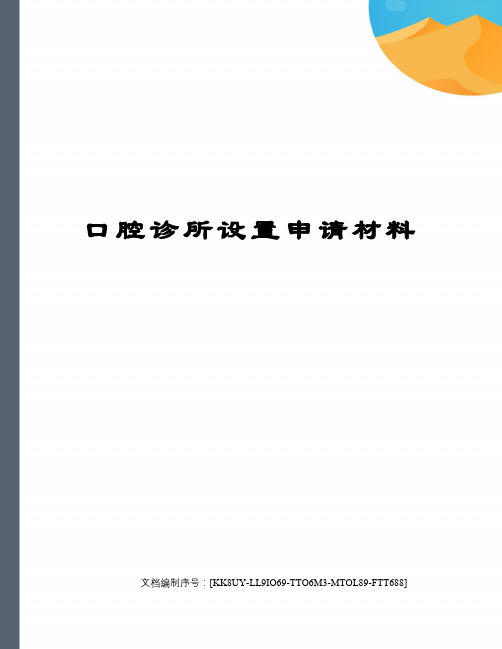 口腔诊所设置申请材料

文档编制序号：[KK8UY-LL9IO69-TTO6M3-MTOL89-FTT688]